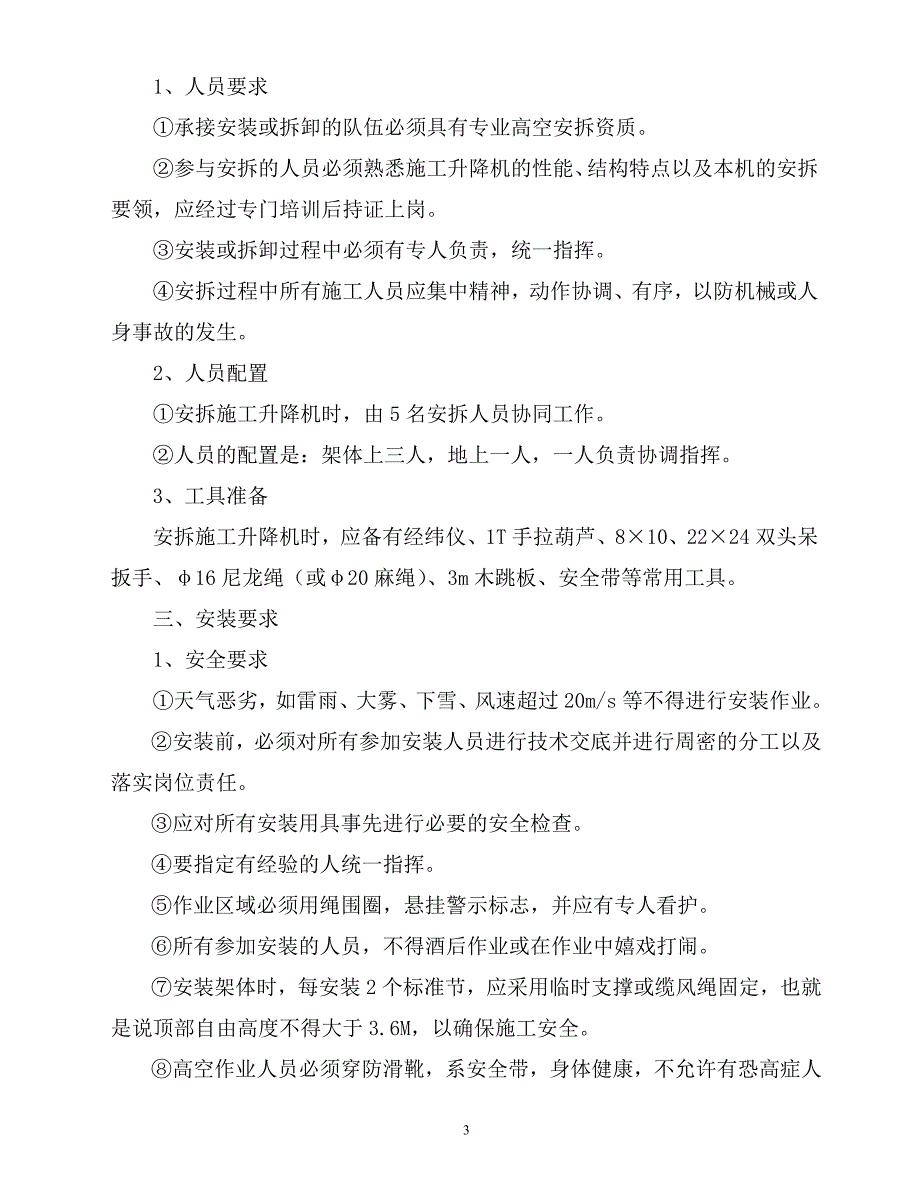 1、人员要求

①承接安装或拆卸的队伍必须具有专业高空安拆资质。

②参与安拆的人员必须熟悉施工升降机的性能、结构特点以及本机的安拆要领，应经过专门培训后持证上岗。

③安装或拆卸过程中必须有专人负责，统一指挥。

④安拆过程中所有施工人员应集中精神，动作协调、有序，以防机械或人身事故的发生。

2、人员配置

①安拆施工升降机时，由 5 名安拆人员协同工作。

②人员的配置是：架体上三人，地上一人，一人负责协调指挥。

3、工具准备

安拆施工升降机时，应备有经纬仪、1T 手拉葫芦、8×10、22×24 双头呆扳手、φ16 尼龙绳（或φ20 麻绳）、3m 木跳板、安全带等常用工具。

三、安装要求

1、安全要求

①天气恶劣，如雷雨、大雾、下雪、风速超过 20m/s 等不得进行安装作业。

②安装前，必须对所有参加安装人员进行技术交底并进行周密的分工以及落实岗位责任。

③应对所有安装用具事先进行必要的安全检查。

④要指定有经验的人统一指挥。

⑤作业区域必须用绳围圈，悬挂警示标志，并应有专人看护。

⑥所有参加安装的人员，不得酒后作业或在作业中嬉戏打闹。

⑦安装架体时，每安装 2 个标准节，应采用临时支撑或缆风绳固定，也就是说顶部自由高度不得大于 3.6M，以确保施工安全。

⑧高空作业人员必须穿防滑靴，系安全带，身体健康，不允许有恐高症人

3